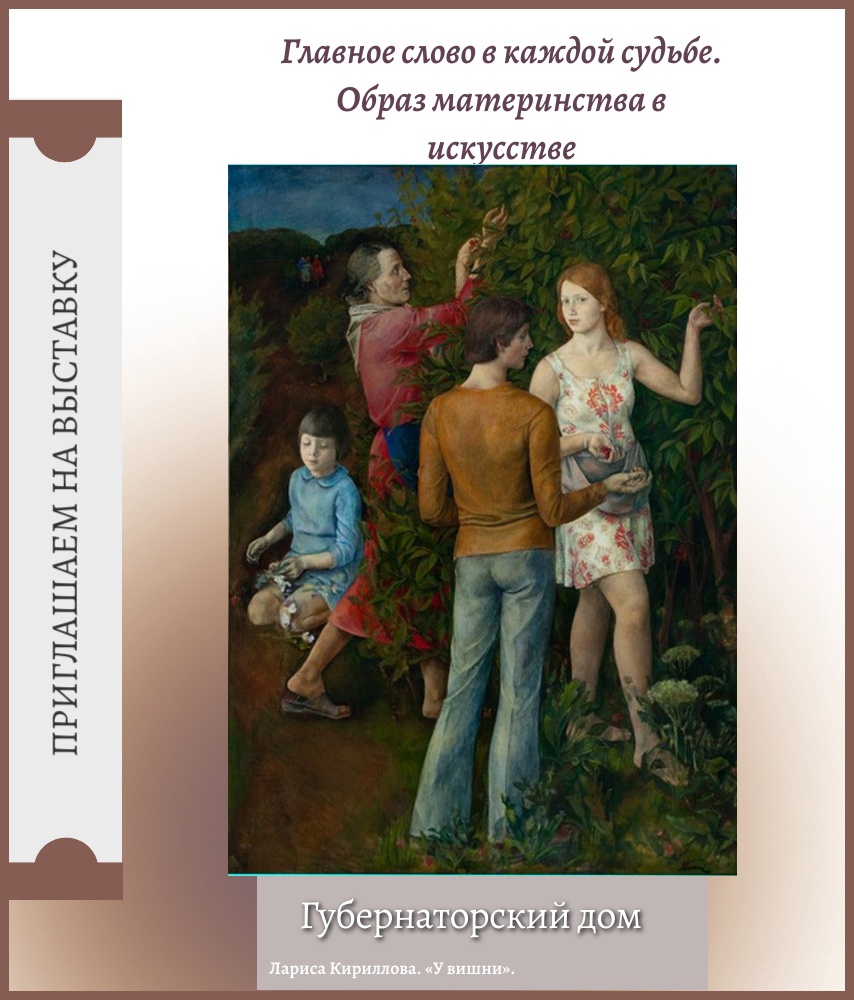 ПРИГЛАШАЕМ НА ВЫСТАВКУ

Главное слово в каждой судьбе. Образ материнства в искусстве

Губернаторский дом

Лариса Кириллова. «У вишни».